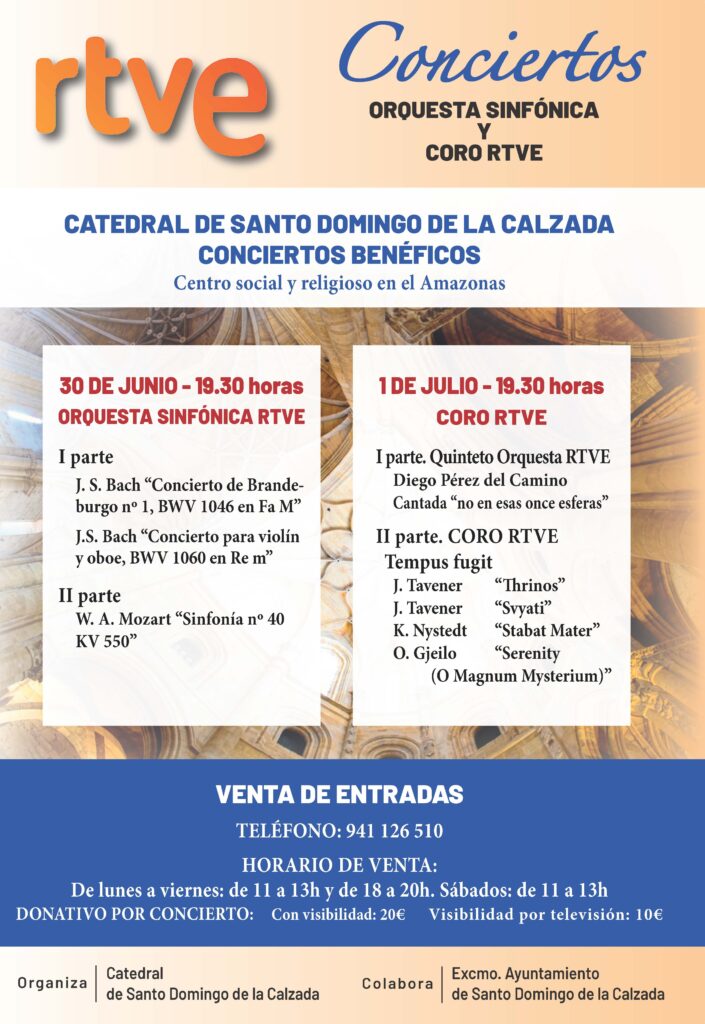 rtve

Conciertos

ORQUESTA SINFÓNICA
Y
CORO RTVE

CATEDRAL DE SANTO DOMINGO DE LA CALZADA
CONCIERTOS BENÉFICOS
Centro social y religioso en el Amazonas

30 DE JUNIO - 19.30 horas
ORQUESTA SINFÓNICA RTVE

I parte
J. S. Bach "Concierto de Brandeburgo nº 1, BWV 1046 en Fa M"
J.S. Bach "Concierto para violín y oboe, BWV 1060 en Re m"

II parte
W. A. Mozart "Sinfonía nº 40 KV 550"

1 DE JULIO - 19.30 horas
CORO RTVE

I parte. Quinteto Orquesta RTVE
Diego Pérez del Camino
Cantada "no en esas once esferas"

II parte. CORO RTVE
Tempus fugit
J. Tavener "Thrinos"
J. Tavener "Svyati"
K. Nystedt "Stabat Mater"
O. Gjeilo "Serenity (O Magnum Mysterium)"

VENTA DE ENTRADAS
TELÉFONO: 941 126 510
HORARIO DE VENTA:
De lunes a viernes: de 11 a 13h y de 18 a 20h. Sábados: de 11 a 13h
DONATIVO POR CONCIERTO: Con visibilidad: 20€ Visibilidad por televisión: 10€

Organiza Catedral de Santo Domingo de la Calzada

Colabora Excmo. Ayuntamiento de Santo Domingo de la Calzada